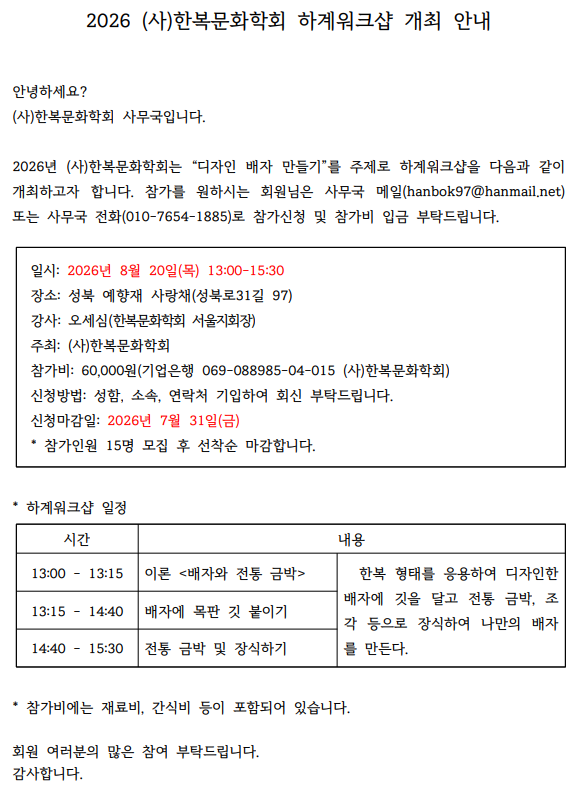 2026 (사)한복문화학회 하계워크샵 개최 안내

안녕하세요?
(사)한복문화학회 사무국입니다.

2026년 (사)한복문화학회는 “디자인 배자 만들기”를 주제로 하계워크샵을 다음과 같이 개최하고자 합니다. 참가를 원하시는 회원님은 사무국 메일(hanbok97@hanmail.net) 또는 사무국 전화(010-7654-1885)로 참가신청 및 참가비 입금 부탁드립니다.

일시: 2026년 8월 20일(목) 13:00-15:30
장소: 성북 예향재 사랑채(성북로31길 97)
강사: 오세심(한복문화학회 서울지회장)
주최: (사)한복문화학회
참가비: 60,000원(기업은행 069-088985-04-015 (사)한복문화학회)
신청방법: 성함, 소속, 연락처 기입하여 회신 부탁드립니다.
신청마감일: 2026년 7월 31일(금)
* 참가인원 15명 모집 후 선착순 마감합니다.

* 하계워크샵 일정

| 시간 | 내용 | |
|---|---|---|
| 13:00 - 13:15 | 이론 <배자와 전통 금박> | 한복 형태를 응용하여 디자인한 배자에 깃을 달고 전통 금박, 조각 등으로 장식하여 나만의 배자를 만든다. |
| 13:15 - 14:40 | 배자에 목판 깃 붙이기 | |
| 14:40 - 15:30 | 전통 금박 및 장식하기 | |

* 참가비에는 재료비, 간식비 등이 포함되어 있습니다.

회원 여러분의 많은 참여 부탁드립니다.
감사합니다.